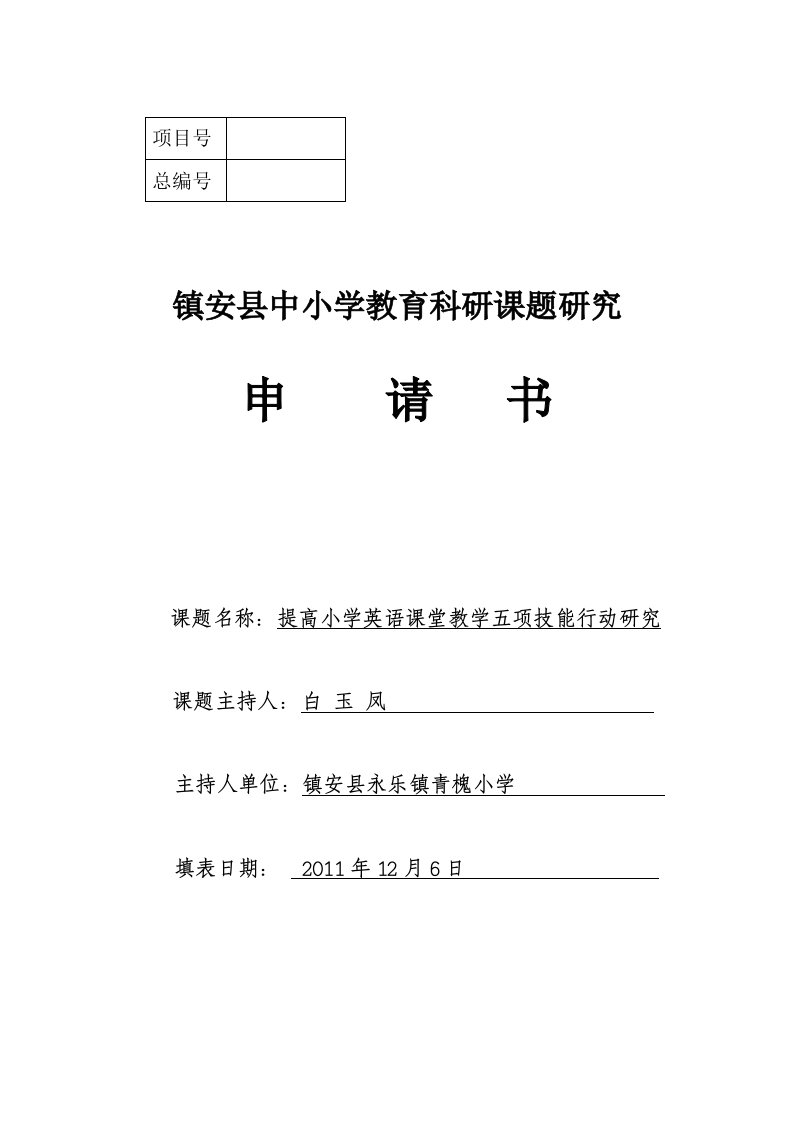 | 项目号 |  |
|---|---|
| 总编号 |  |

镇安县中小学教育科研课题研究

申　　请　　书

课题名称：提高小学英语课堂教学五项技能行动研究

课题主持人：白 玉 凤

主持人单位：镇安县永乐镇青槐小学

填表日期： 2011 年 12 月 6 日